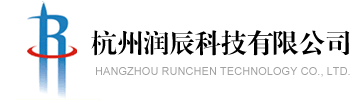 R

杭州润辰科技有限公司
HANGZHOU RUNCHEN TECHNOLOGY CO., LTD.